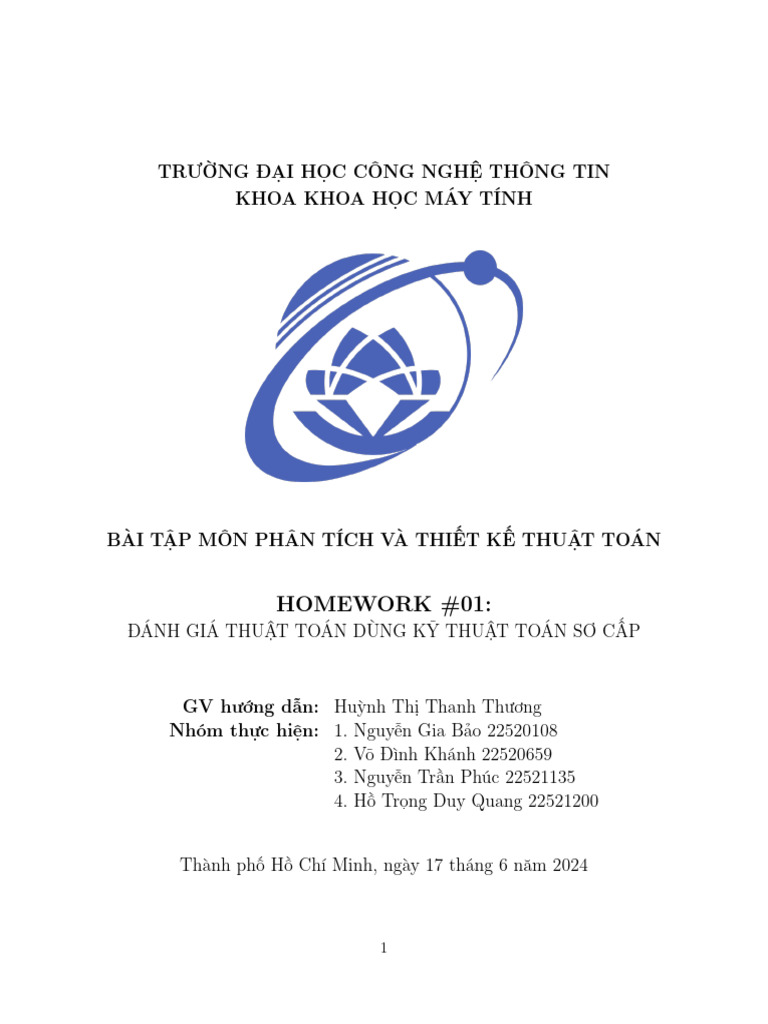 TRƯỜNG ĐẠI HỌC CÔNG NGHỆ THÔNG TIN
KHOA KHOA HỌC MÁY TÍNH

BÀI TẬP MÔN PHÂN TÍCH VÀ THIẾT KẾ THUẬT TOÁN

HOMEWORK #01:
ĐÁNH GIÁ THUẬT TOÁN DÙNG KỸ THUẬT TOÁN SƠ CẤP

GV hướng dẫn: Huỳnh Thị Thanh Thương
Nhóm thực hiện: 1. Nguyễn Gia Bảo 22520108
2. Võ Đình Khánh 22520659
3. Nguyễn Trần Phúc 22521135
4. Hồ Trọng Duy Quang 22521200

Thành phố Hồ Chí Minh, ngày 17 tháng 6 năm 2024

1